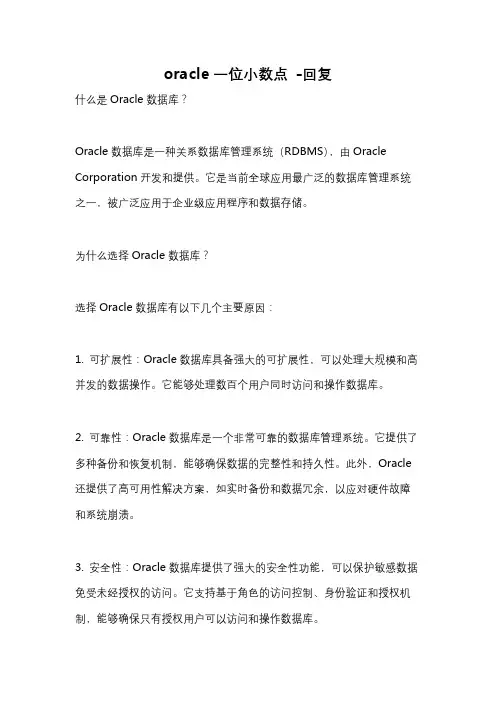 oracle 一位小数点 -回复

什么是 Oracle 数据库？

Oracle 数据库是一种关系数据库管理系统（RDBMS），由 Oracle Corporation 开发和提供。它是当前全球应用最广泛的数据库管理系统之一，被广泛应用于企业级应用程序和数据存储。

为什么选择 Oracle 数据库？

选择 Oracle 数据库有以下几个主要原因：

1. 可扩展性：Oracle 数据库具备强大的可扩展性，可以处理大规模和高并发的数据操作。它能够处理数百个用户同时访问和操作数据库。

2. 可靠性：Oracle 数据库是一个非常可靠的数据库管理系统。它提供了多种备份和恢复机制，能够确保数据的完整性和持久性。此外，Oracle 还提供了高可用性解决方案，如实时备份和数据冗余，以应对硬件故障和系统崩溃。

3. 安全性：Oracle 数据库提供了强大的安全性功能，可以保护敏感数据免受未经授权的访问。它支持基于角色的访问控制、身份验证和授权机制，能够确保只有授权用户可以访问和操作数据库。